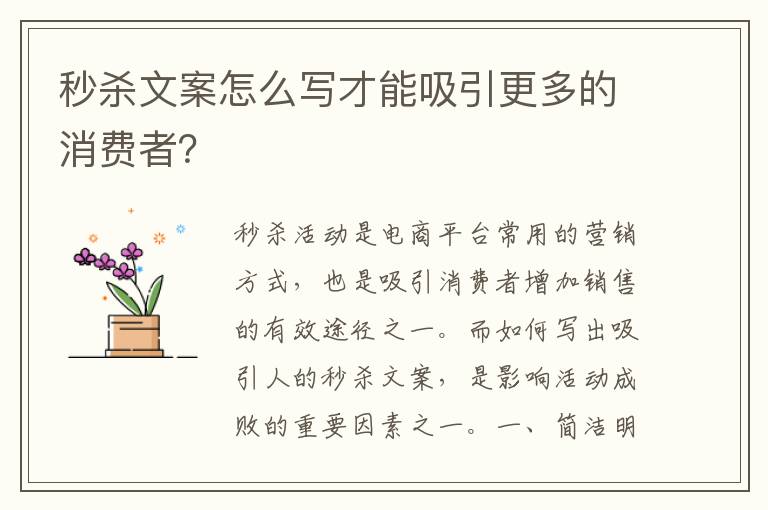 秒杀文案怎么写才能吸引更多的消费者?

秒杀活动是电商平台常用的营销方式，也是吸引消费者增加销售的有效途径之一。而如何写出吸引人的秒杀文案，是影响活动成败的重要因素之一。一、简洁明